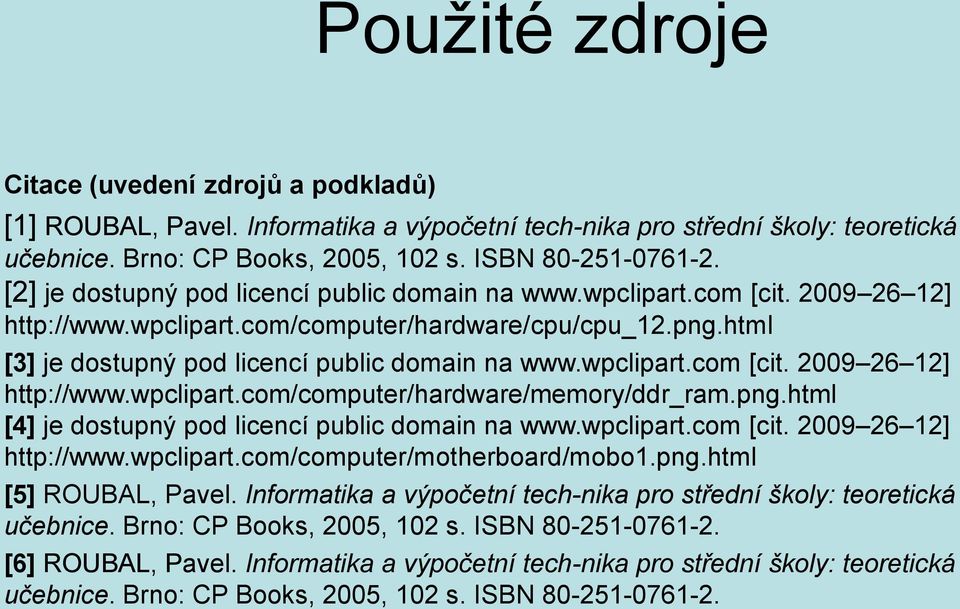 Použité zdroje

Citace (uvedení zdrojů a podkladů)

[1] ROUBAL, Pavel. Informatika a výpočetní tech-nika pro střední školy: teoretická učebnice. Brno: CP Books, 2005, 102 s. ISBN 80-251-0761-2.

[2] je dostupný pod licencí public domain na www.wpclipart.com [cit. 2009–26–12] http://www.wpclipart.com/computer/hardware/cpu/cpu_12.png.html

[3] je dostupný pod licencí public domain na www.wpclipart.com [cit. 2009–26–12] http://www.wpclipart.com/computer/hardware/memory/ddr_ram.png.html

[4] je dostupný pod licencí public domain na www.wpclipart.com [cit. 2009–26–12] http://www.wpclipart.com/computer/motherboard/mobo1.png.html

[5] ROUBAL, Pavel. Informatika a výpočetní tech-nika pro střední školy: teoretická učebnice. Brno: CP Books, 2005, 102 s. ISBN 80-251-0761-2.

[6] ROUBAL, Pavel. Informatika a výpočetní tech-nika pro střední školy: teoretická učebnice. Brno: CP Books, 2005, 102 s. ISBN 80-251-0761-2.